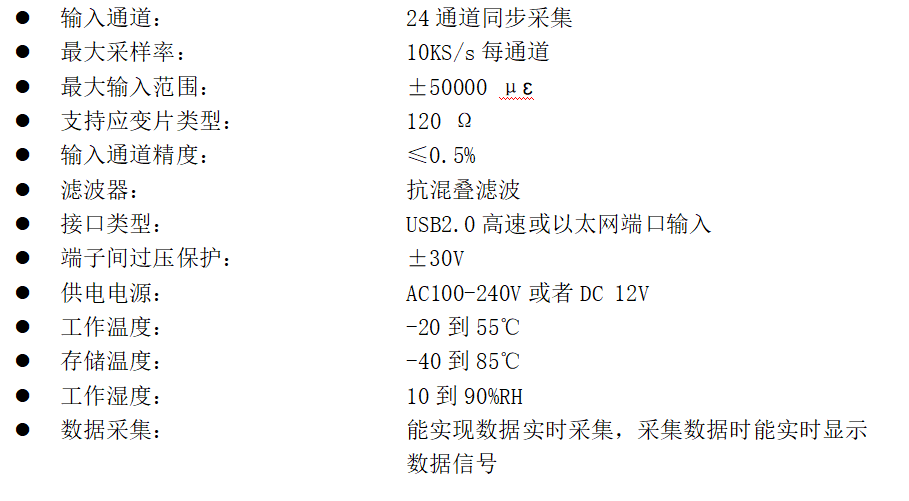 • 输入通道： 24通道同步采集
• 最大采样率： 10KS/s每通道
• 最大输入范围： ±50000 με
• 支持应变片类型： 120 Ω
• 输入通道精度： ≤0.5%
• 滤波器： 抗混叠滤波
• 接口类型： USB2.0高速或以太网端口输入
• 端子间过压保护： ±30V
• 供电电源： AC100-240V或者DC 12V
• 工作温度： -20到55℃
• 存储温度： -40到85℃
• 工作湿度： 10到90%RH
• 数据采集： 能实现数据实时采集，采集数据时能实时显示数据信号